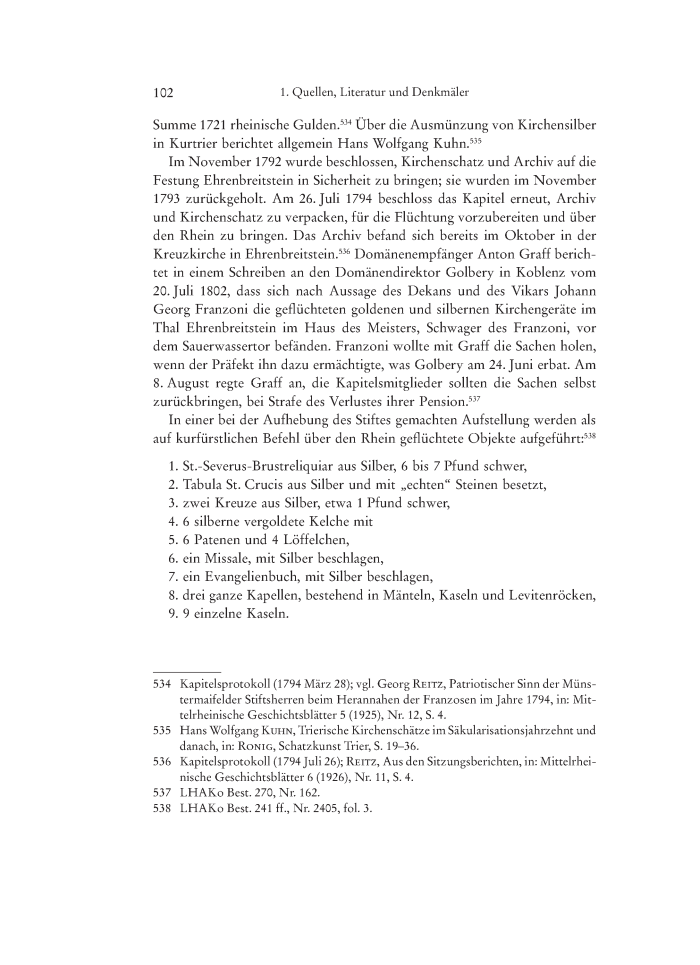 102 1. Quellen, Literatur und Denkmäler

Summe 1721 rheinische Gulden.$^{534}$ Über die Ausmünzung von Kirchensilber in Kurtrier berichtet allgemein Hans Wolfgang Kuhn.$^{535}$

Im November 1792 wurde beschlossen, Kirchenschatz und Archiv auf die Festung Ehrenbreitstein in Sicherheit zu bringen; sie wurden im November 1793 zurückgeholt. Am 26. Juli 1794 beschloss das Kapitel erneut, Archiv und Kirchenschatz zu verpacken, für die Flüchtung vorzubereiten und über den Rhein zu bringen. Das Archiv befand sich bereits im Oktober in der Kreuzkirche in Ehrenbreitstein.$^{536}$ Domänenempfänger Anton Graff berichtet in einem Schreiben an den Domänendirektor Golbery in Koblenz vom 20. Juli 1802, dass sich nach Aussage des Dekans und des Vikars Johann Georg Franzoni die geflüchteten goldenen und silbernen Kirchengeräte im Thal Ehrenbreitstein im Haus des Meisters, Schwager des Franzoni, vor dem Sauerwassertor befänden. Franzoni wollte mit Graff die Sachen holen, wenn der Präfekt ihn dazu ermächtigte, was Golbery am 24. Juni erbat. Am 8. August regte Graff an, die Kapitelsmitglieder sollten die Sachen selbst zurückbringen, bei Strafe des Verlustes ihrer Pension.$^{537}$

In einer bei der Aufhebung des Stiftes gemachten Aufstellung werden als auf kurfürstlichen Befehl über den Rhein geflüchtete Objekte aufgeführt:$^{538}$

1. St.-Severus-Brustreliquiar aus Silber, 6 bis 7 Pfund schwer,
2. Tabula St. Crucis aus Silber und mit „echten“ Steinen besetzt,
3. zwei Kreuze aus Silber, etwa 1 Pfund schwer,
4. 6 silberne vergoldete Kelche mit
5. 6 Patenen und 4 Löffelchen,
6. ein Missale, mit Silber beschlagen,
7. ein Evangelienbuch, mit Silber beschlagen,
8. drei ganze Kapellen, bestehend in Mänteln, Kaseln und Levitenröcken,
9. 9 einzelne Kaseln.

534 Kapitelsprotokoll (1794 März 28); vgl. Georg Reitz, Patriotischer Sinn der Münstermaifelder Stiftsherren beim Herannahen der Franzosen im Jahre 1794, in: Mittelrheinische Geschichtsblätter 5 (1925), Nr. 12, S. 4.
535 Hans Wolfgang Kuhn, Trierische Kirchenschätze im Säkularisationsjahrzehnt und danach, in: Ronig, Schatzkunst Trier, S. 19–36.
536 Kapitelsprotokoll (1794 Juli 26); Reitz, Aus den Sitzungsberichten, in: Mittelrheinische Geschichtsblätter 6 (1926), Nr. 11, S. 4.
537 LHAKo Best. 270, Nr. 162.
538 LHAKo Best. 241 ff., Nr. 2405, fol. 3.